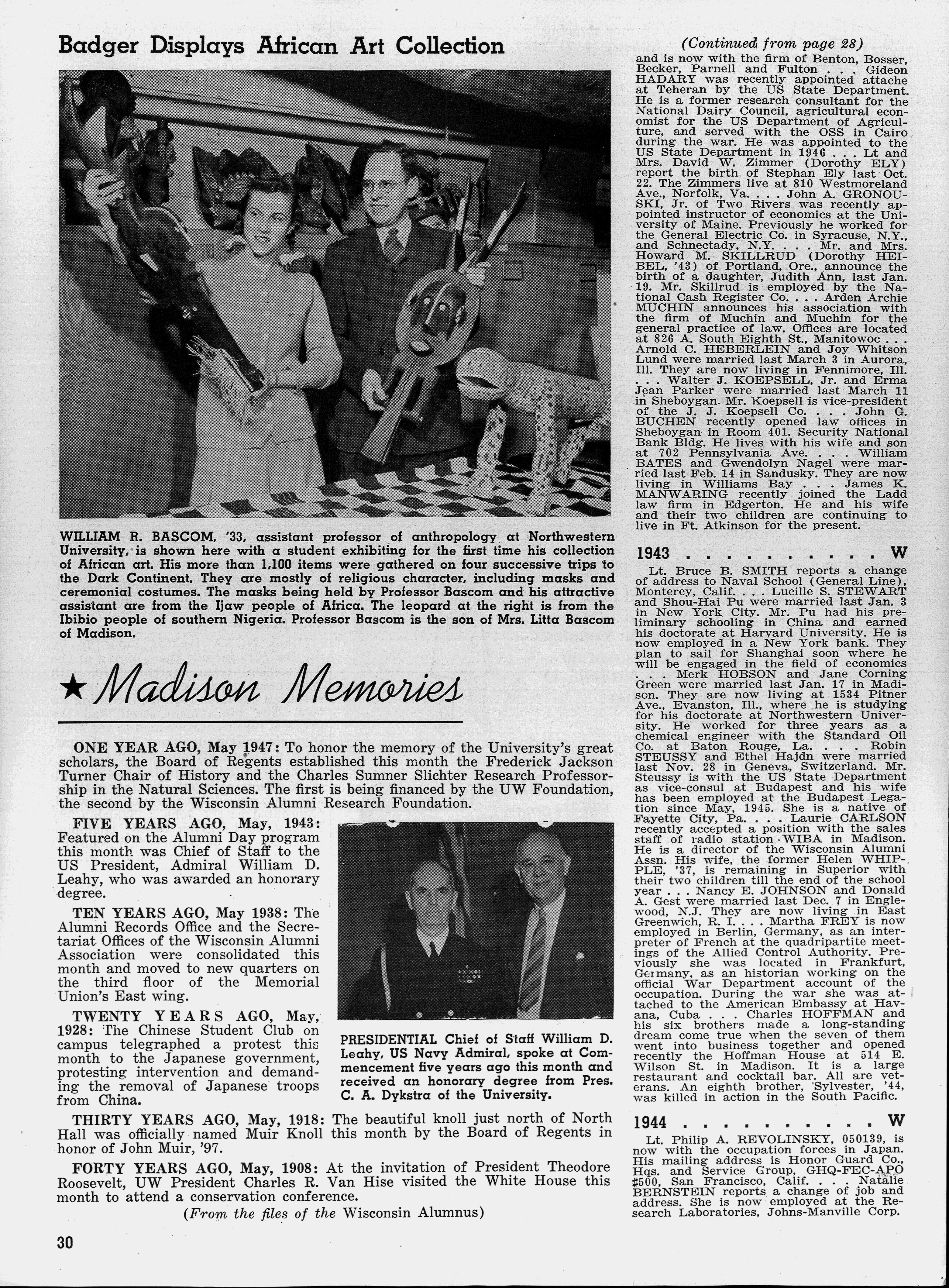 Badger Displays African Art Collection

WILLIAM R. BASCOM, '33, assistant professor of anthropology at Northwestern University, is shown here with a student exhibiting for the first time his collection of African art. His more than 1,100 items were gathered on four successive trips to the Dark Continent. They are mostly of religious character, including masks and ceremonial costumes. The masks being held by Professor Bascom and his attractive assistant are from the Ijaw people of Africa. The leopard at the right is from the Ibibio people of southern Nigeria. Professor Bascom is the son of Mrs. Litta Bascom of Madison.

★ Madison Memories

ONE YEAR AGO, May 1947: To honor the memory of the University's great scholars, the Board of Regents established this month the Frederick Jackson Turner Chair of History and the Charles Sumner Slichter Research Professorship in the Natural Sciences. The first is being financed by the UW Foundation, the second by the Wisconsin Alumni Research Foundation.

FIVE YEARS AGO, May, 1943: Featured on the Alumni Day program this month was Chief of Staff to the US President, Admiral William D. Leahy, who was awarded an honorary degree.

TEN YEARS AGO, May 1938: The Alumni Records Office and the Secretariat Offices of the Wisconsin Alumni Association were consolidated this month and moved to new quarters on the third floor of the Memorial Union's East wing.

TWENTY YEARS AGO, May, 1928: The Chinese Student Club on campus telegraphed a protest this month to the Japanese government, protesting intervention and demanding the removal of Japanese troops from China.

PRESIDENTIAL Chief of Staff William D. Leahy, US Navy Admiral, spoke at Commencement five years ago this month and received an honorary degree from Pres. C. A. Dykstra of the University.

THIRTY YEARS AGO, May, 1918: The beautiful knoll just north of North Hall was officially named Muir Knoll this month by the Board of Regents in honor of John Muir, '97.

FORTY YEARS AGO, May, 1908: At the invitation of President Theodore Roosevelt, UW President Charles R. Van Hise visited the White House this month to attend a conservation conference.

(From the files of the Wisconsin Alumnus)

30

(Continued from page 28)
and is now with the firm of Benton, Bosser, Becker, Parnell and Fulton . . . Gideon HADARY was recently appointed attache at Teheran by the US State Department. He is a former research consultant for the National Dairy Council, agricultural economist for the US Department of Agriculture, and served with the OSS in Cairo during the war. He was appointed to the US State Department in 1946 . . . Lt and Mrs. David W. Zimmer (Dorothy ELY) report the birth of Stephan Ely last Oct. 22. The Zimmers live at 810 Westmoreland Ave., Norfolk, Va. . . . John A. GRONOUSKI, Jr. of Two Rivers was recently appointed instructor of economics at the University of Maine. Previously he worked for the General Electric Co. in Syracuse, N.Y., and Schnectady, N.Y. . . . Mr. and Mrs. Howard M. SKILLRUD (Dorothy HEIBEL, '43) of Portland, Ore., announce the birth of a daughter, Judith Ann, last Jan. 19. Mr. Skillrud is employed by the National Cash Register Co. . . . Arden Archie MUCHIN announces his association with the firm of Muchin and Muchin for the general practice of law. Offices are located at 826 A. South Eighth St., Manitowoc . . . Arnold C. HEBERLEIN and Joy Whitson Lund were married last March 3 in Aurora, Ill. They are now living in Fennimore, Ill. . . . Walter J. KOEPSELL, Jr. and Erma Jean Parker were married last March 11 in Sheboygan. Mr. Koepsell is vice-president of the J. J. Koepsell Co. . . . John G. BUCHEN recently opened law offices in Sheboygan in Room 401. Security National Bank Bldg. He lives with his wife and son at 702 Pennsylvania Ave. . . . William BATES and Gwendolyn Nagel were married last Feb. 14 in Sandusky. They are now living in Williams Bay . . . James K. MANWARING recently joined the Ladd law firm in Edgerton. He and his wife and their two children are continuing to live in Ft. Atkinson for the present.

1943 . . . . . . . . . . W

Lt. Bruce B. SMITH reports a change of address to Naval School (General Line), Monterey, Calif. . . . Lucille S. STEWART and Shou-Hai Pu were married last Jan. 3 in New York City. Mr. Pu had his preliminary schooling in China and earned his doctorate at Harvard University. He is now employed in a New York bank. They plan to sail for Shanghai soon where he will be engaged in the field of economics . . . Merk HOBSON and Jane Corning Green were married last Jan. 17 in Madison. They are now living at 1534 Pitner Ave., Evanston, Ill., where he is studying for his doctorate at Northwestern University. He worked for three years as a chemical engineer with the Standard Oil Co. at Baton Rouge, La. . . . Robin STEUSSY and Ethel Hajdn were married last Nov. 28 in Geneva, Switzerland. Mr. Steussy is with the US State Department as vice-consul at Budapest and his wife has been employed at the Budapest Legation since May, 1945. She is a native of Fayette City, Pa. . . . Laurie CARLSON recently accepted a position with the sales staff of radio station WIBA in Madison. He is a director of the Wisconsin Alumni Assn. His wife, the former Helen WHIPPLE, '37, is remaining in Superior with their two children till the end of the school year . . . Nancy E. JOHNSON and Donald A. Gest were married last Dec. 7 in Englewood, N.J. They are now living in East Greenwich, R. I. . . . Martha FREY is now employed in Berlin, Germany, as an interpreter of French at the quadripartite meetings of the Allied Control Authority. Previously she was located in Frankfurt, Germany, as an historian working on the official War Department account of the occupation. During the war she was attached to the American Embassy at Havana, Cuba . . . Charles HOFFMAN and his six brothers made a long-standing dream come true when the seven of them went into business together and opened recently the Hoffman House at 514 E. Wilson St. in Madison. It is a large restaurant and cocktail bar. All are veterans. An eighth brother, Sylvester, '44, was killed in action in the South Pacific.

1944 . . . . . . . . . . W

Lt. Philip A. REVOLINSKY, 050139, is now with the occupation forces in Japan. His mailing address is Honor Guard Co., Hqs. and Service Group, GHQ-FEC-APO #500, San Francisco, Calif. . . . Natalie BERNSTEIN reports a change of job and address. She is now employed at the Research Laboratories, Johns-Manville Corp.